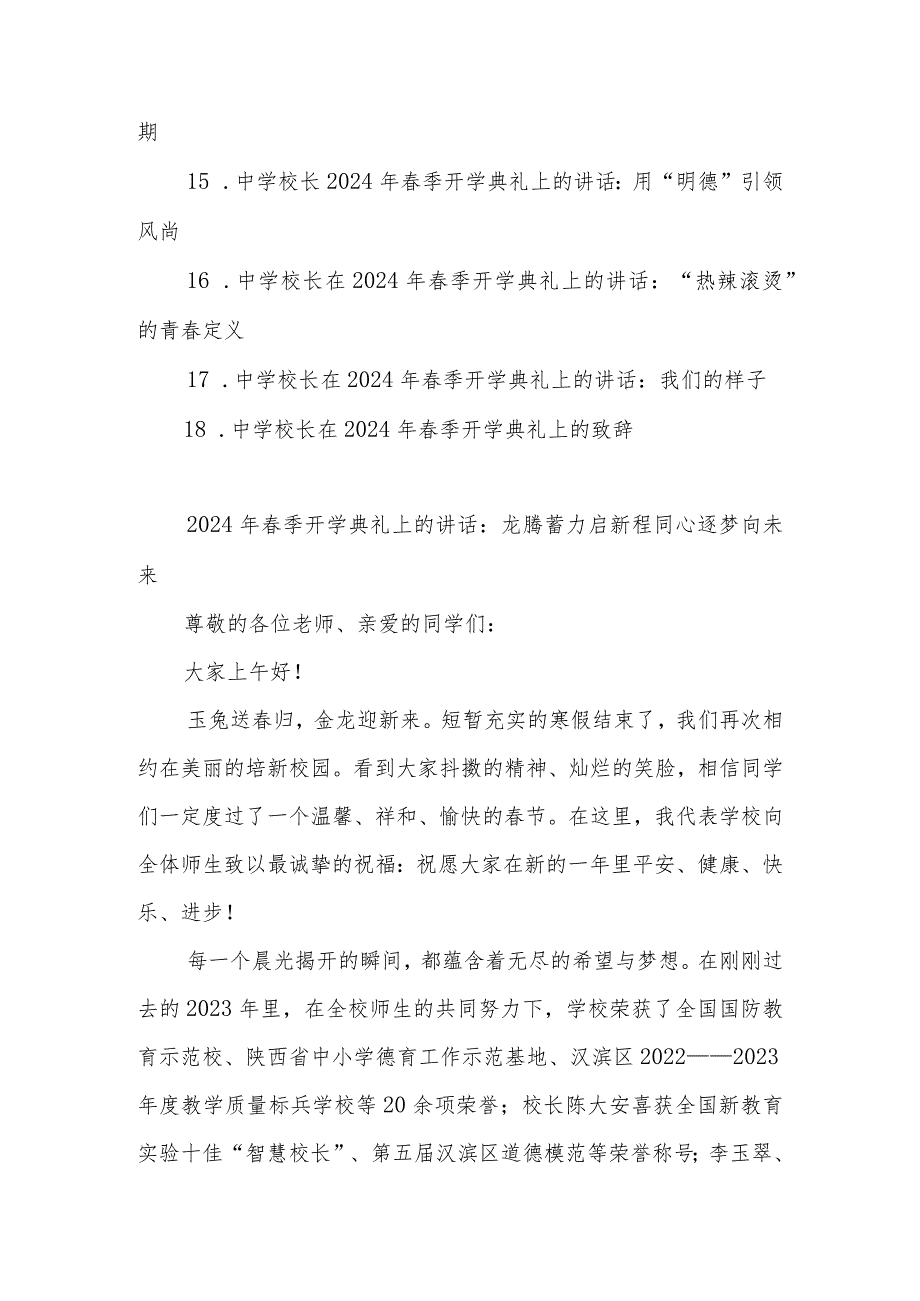 期

15．中学校长2024年春季开学典礼上的讲话：用“明德”引领风尚

16．中学校长在2024年春季开学典礼上的讲话：“热辣滚烫”的青春定义

17．中学校长在2024年春季开学典礼上的讲话：我们的样子

18．中学校长在2024年春季开学典礼上的致辞

2024年春季开学典礼上的讲话：龙腾蓄力启新程同心逐梦向未来

尊敬的各位老师、亲爱的同学们：

大家上午好！

玉兔送春归，金龙迎新来。短暂充实的寒假结束了，我们再次相约在美丽的培新校园。看到大家抖擞的精神、灿烂的笑脸，相信同学们一定度过了一个温馨、祥和、愉快的春节。在这里，我代表学校向全体师生致以最诚挚的祝福：祝愿大家在新的一年里平安、健康、快乐、进步！

每一个晨光揭开的瞬间，都蕴含着无尽的希望与梦想。在刚刚过去的2023年里，在全校师生的共同努力下，学校荣获了全国国防教育示范校、陕西省中小学德育工作示范基地、汉滨区2022——2023年度教学质量标兵学校等20余项荣誉；校长陈大安喜获全国新教育实验十佳“智慧校长”、第五届汉滨区道德模范等荣誉称号；李玉翠、